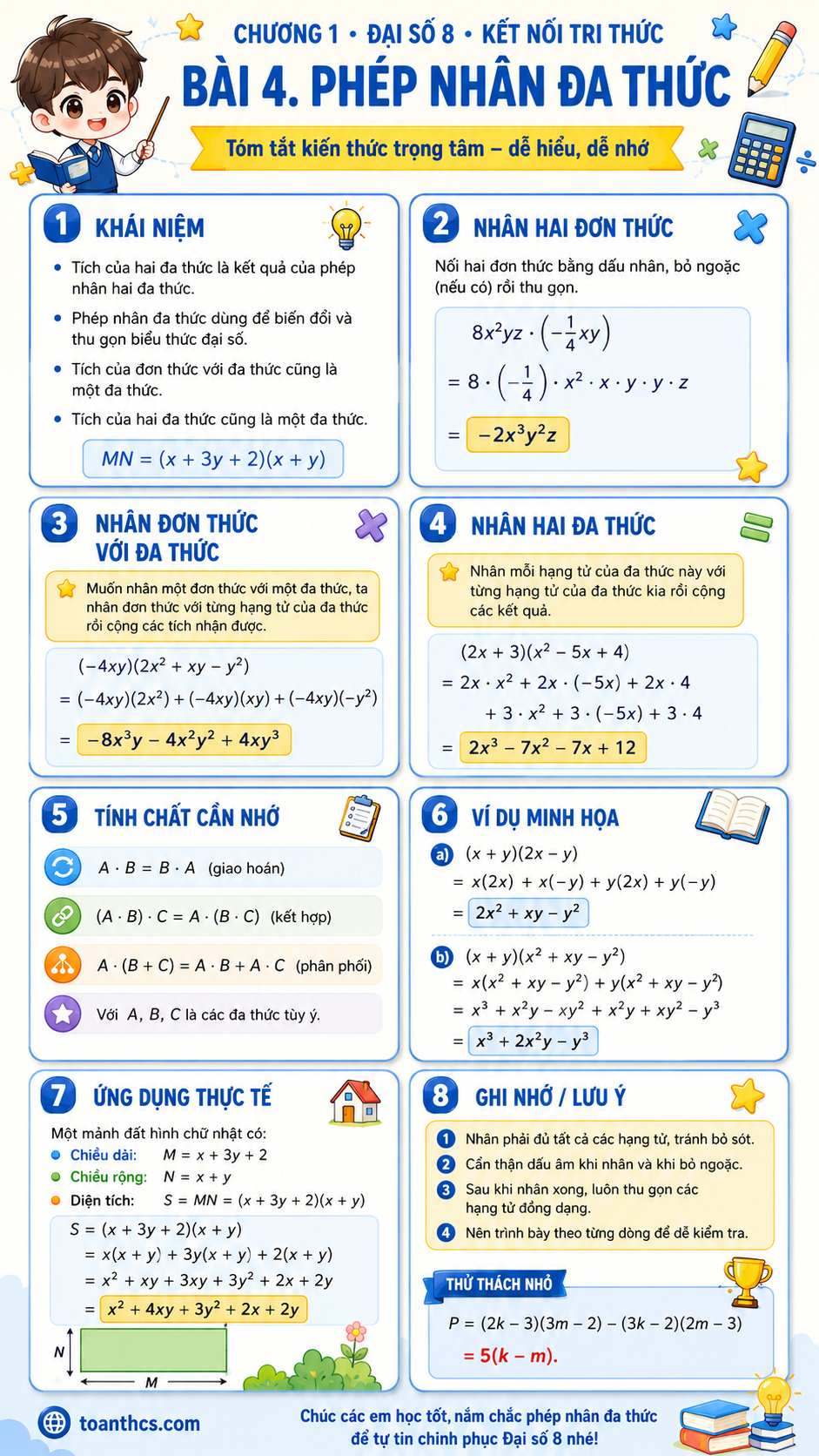 CHƯƠNG 1 • ĐẠI SỐ 8 • KẾT NỐI TRI THỨC

BÀI 4. PHÉP NHÂN ĐA THỨC

Tóm tắt kiến thức trọng tâm – dễ hiểu, dễ nhớ

1 KHÁI NIỆM

• Tích của hai đa thức là kết quả của phép nhân hai đa thức.
• Phép nhân đa thức dùng để biến đổi và thu gọn biểu thức đại số.
• Tích của đơn thức với đa thức cũng là một đa thức.
• Tích của hai đa thức cũng là một đa thức.

$MN = (x + 3y + 2)(x + y)$

2 NHÂN HAI ĐƠN THỨC

Nối hai đơn thức bằng dấu nhân, bỏ ngoặc (nếu có) rồi thu gọn.

$8x^2yz \cdot \left(-\frac{1}{4}xy\right)$
$= 8 \cdot \left(-\frac{1}{4}\right) \cdot x^2 \cdot x \cdot y \cdot y \cdot z$
$= -2x^3y^2z$

3 NHÂN ĐƠN THỨC VỚI ĐA THỨC

Muốn nhân một đơn thức với một đa thức, ta nhân đơn thức với từng hạng tử của đa thức rồi cộng các tích nhận được.

$(-4xy)(2x^2 + xy - y^2)$
$= (-4xy)(2x^2) + (-4xy)(xy) + (-4xy)(-y^2)$
$= -8x^3y - 4x^2y^2 + 4xy^3$

4 NHÂN HAI ĐA THỨC

Nhân mỗi hạng tử của đa thức này với từng hạng tử của đa thức kia rồi cộng các kết quả.

$(2x + 3)(x^2 - 5x + 4)$
$= 2x \cdot x^2 + 2x \cdot (-5x) + 2x \cdot 4$
$+ 3 \cdot x^2 + 3 \cdot (-5x) + 3 \cdot 4$
$= 2x^3 - 7x^2 - 7x + 12$

5 TÍNH CHẤT CẦN NHỚ

$A \cdot B = B \cdot A$ (giao hoán)
$(A \cdot B) \cdot C = A \cdot (B \cdot C)$ (kết hợp)
$A \cdot (B + C) = A \cdot B + A \cdot C$ (phân phối)
Với $A, B, C$ là các đa thức tùy ý.

6 VÍ DỤ MINH HỌA

a) $(x + y)(2x - y)$
$= x(2x) + x(-y) + y(2x) + y(-y)$
$= 2x^2 + xy - y^2$

b) $(x + y)(x^2 + xy - y^2)$
$= x(x^2 + xy - y^2) + y(x^2 + xy - y^2)$
$= x^3 + x^2y - xy^2 + x^2y + xy^2 - y^3$
$= x^3 + 2x^2y - y^3$

7 ỨNG DỤNG THỰC TẾ

Một mảnh đất hình chữ nhật có:
• Chiều dài: $M = x + 3y + 2$
• Chiều rộng: $N = x + y$
• Diện tích: $S = MN = (x + 3y + 2)(x + y)$

$S = (x + 3y + 2)(x + y)$
$= x(x + y) + 3y(x + y) + 2(x + y)$
$= x^2 + xy + 3xy + 3y^2 + 2x + 2y$
$= x^2 + 4xy + 3y^2 + 2x + 2y$

N
M

8 GHI NHỚ / LƯU Ý

1 Nhân phải đủ tất cả các hạng tử, tránh bỏ sót.
2 Cẩn thận dấu âm khi nhân và khi bỏ ngoặc.
3 Sau khi nhân xong, luôn thu gọn các hạng tử đồng dạng.
4 Nên trình bày theo từng dòng để dễ kiểm tra.

THỬ THÁCH NHỎ

$P = (2k - 3)(3m - 2) - (3k - 2)(2m - 3)$
$= 5(k - m).$

toanthcs.com

Chúc các em học tốt, nắm chắc phép nhân đa thức để tự tin chinh phục Đại số 8 nhé!